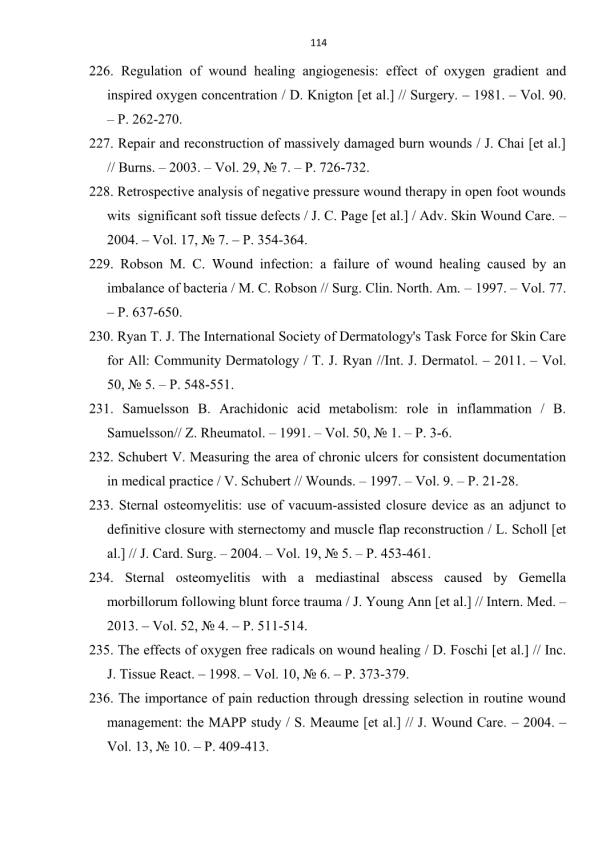 114

226. Regulation of wound healing angiogenesis: effect of oxygen gradient and inspired oxygen concentration / D. Knigton [et al.] // Surgery. – 1981. – Vol. 90. – P. 262-270.

227. Repair and reconstruction of massively damaged burn wounds / J. Chai [et al.] // Burns. – 2003. – Vol. 29, № 7. – P. 726-732.

228. Retrospective analysis of negative pressure wound therapy in open foot wounds wits significant soft tissue defects / J. C. Page [et al.] / Adv. Skin Wound Care. – 2004. – Vol. 17, № 7. – P. 354-364.

229. Robson M. C. Wound infection: a failure of wound healing caused by an imbalance of bacteria / M. C. Robson // Surg. Clin. North. Am. – 1997. – Vol. 77. – P. 637-650.

230. Ryan T. J. The International Society of Dermatology's Task Force for Skin Care for All: Community Dermatology / T. J. Ryan //Int. J. Dermatol. – 2011. – Vol. 50, № 5. – P. 548-551.

231. Samuelsson B. Arachidonic acid metabolism: role in inflammation / B. Samuelsson// Z. Rheumatol. – 1991. – Vol. 50, № 1. – P. 3-6.

232. Schubert V. Measuring the area of chronic ulcers for consistent documentation in medical practice / V. Schubert // Wounds. – 1997. – Vol. 9. – P. 21-28.

233. Sternal osteomyelitis: use of vacuum-assisted closure device as an adjunct to definitive closure with sternectomy and muscle flap reconstruction / L. Scholl [et al.] // J. Card. Surg. – 2004. – Vol. 19, № 5. – P. 453-461.

234. Sternal osteomyelitis with a mediastinal abscess caused by Gemella morbillorum following blunt force trauma / J. Young Ann [et al.] // Intern. Med. – 2013. – Vol. 52, № 4. – P. 511-514.

235. The effects of oxygen free radicals on wound healing / D. Foschi [et al.] // Inc. J. Tissue React. – 1998. – Vol. 10, № 6. – P. 373-379.

236. The importance of pain reduction through dressing selection in routine wound management: the MAPP study / S. Meaume [et al.] // J. Wound Care. – 2004. – Vol. 13, № 10. – P. 409-413.